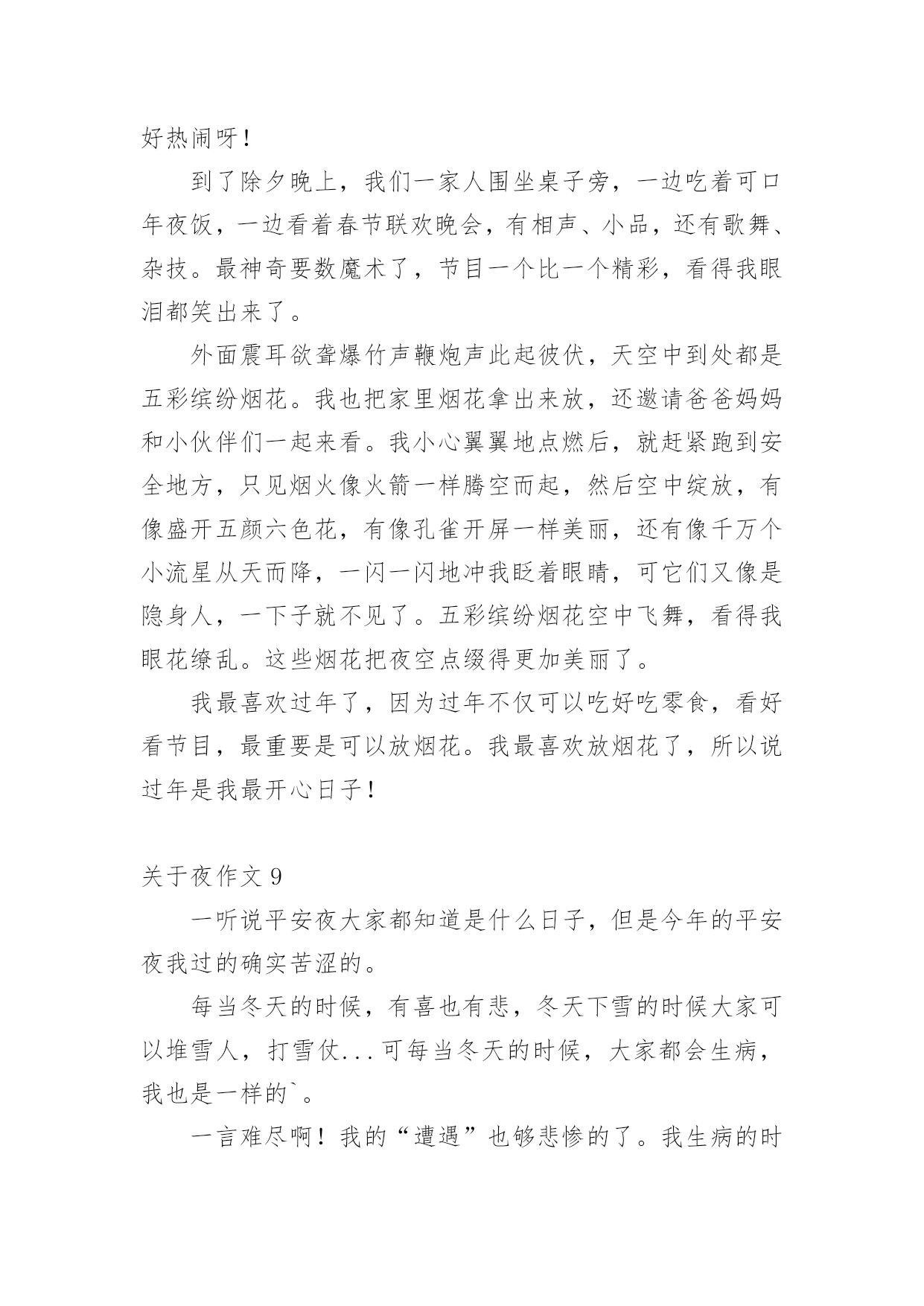 好热闹呀！

到了除夕晚上，我们一家人围坐桌子旁，一边吃着可口年夜饭，一边看着春节联欢晚会，有相声、小品，还有歌舞、杂技。最神奇要数魔术了，节目一个比一个精彩，看得我眼泪都笑出来了。

外面震耳欲聋爆竹声鞭炮声此起彼伏，天空中到处都是五彩缤纷烟花。我也把家里烟花拿出来放，还邀请爸爸妈妈和小伙伴们一起来看。我小心翼翼地点燃后，就赶紧跑到安全地方，只见烟火像火箭一样腾空而起，然后空中绽放，有像盛开五颜六色花，有像孔雀开屏一样美丽，还有像千万个小流星从天而降，一闪一闪地冲我眨着眼睛，可它们又像是隐身人，一下子就不见了。五彩缤纷烟花空中飞舞，看得我眼花缭乱。这些烟花把夜空点缀得更加美丽了。

我最喜欢过年了，因为过年不仅可以吃好吃零食，看好看节目，最重要是可以放烟花。我最喜欢放烟花了，所以说过年是我最开心日子！

关于夜作文 9

一听说平安夜大家都知道是什么日子，但是今年的平安夜我过的确实苦涩的。

每当冬天的时候，有喜也有悲，冬天下雪的时候大家可以堆雪人，打雪仗...可每当冬天的时候，大家都会生病，我也是一样的`。

一言难尽啊！我的“遭遇”也够悲惨的了。我生病的时